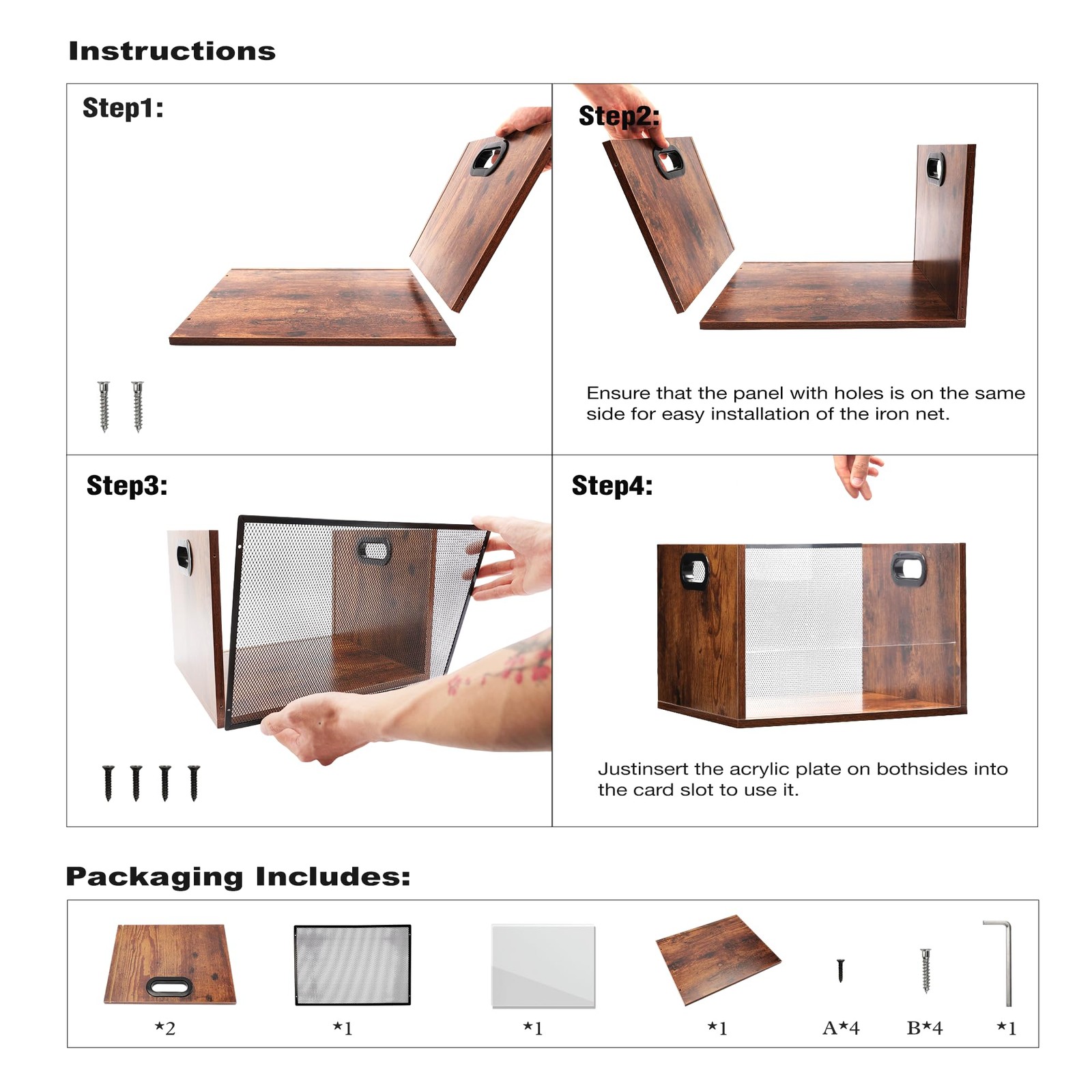 Instructions

Step1:

Step2:

Ensure that the panel with holes is on the same side for easy installation of the iron net.

Step3:

Step4:

Justinsert the acrylic plate on bothsides into the card slot to use it.

Packaging Includes:

*2

*1

*1

*1

A*4

B*4

*1